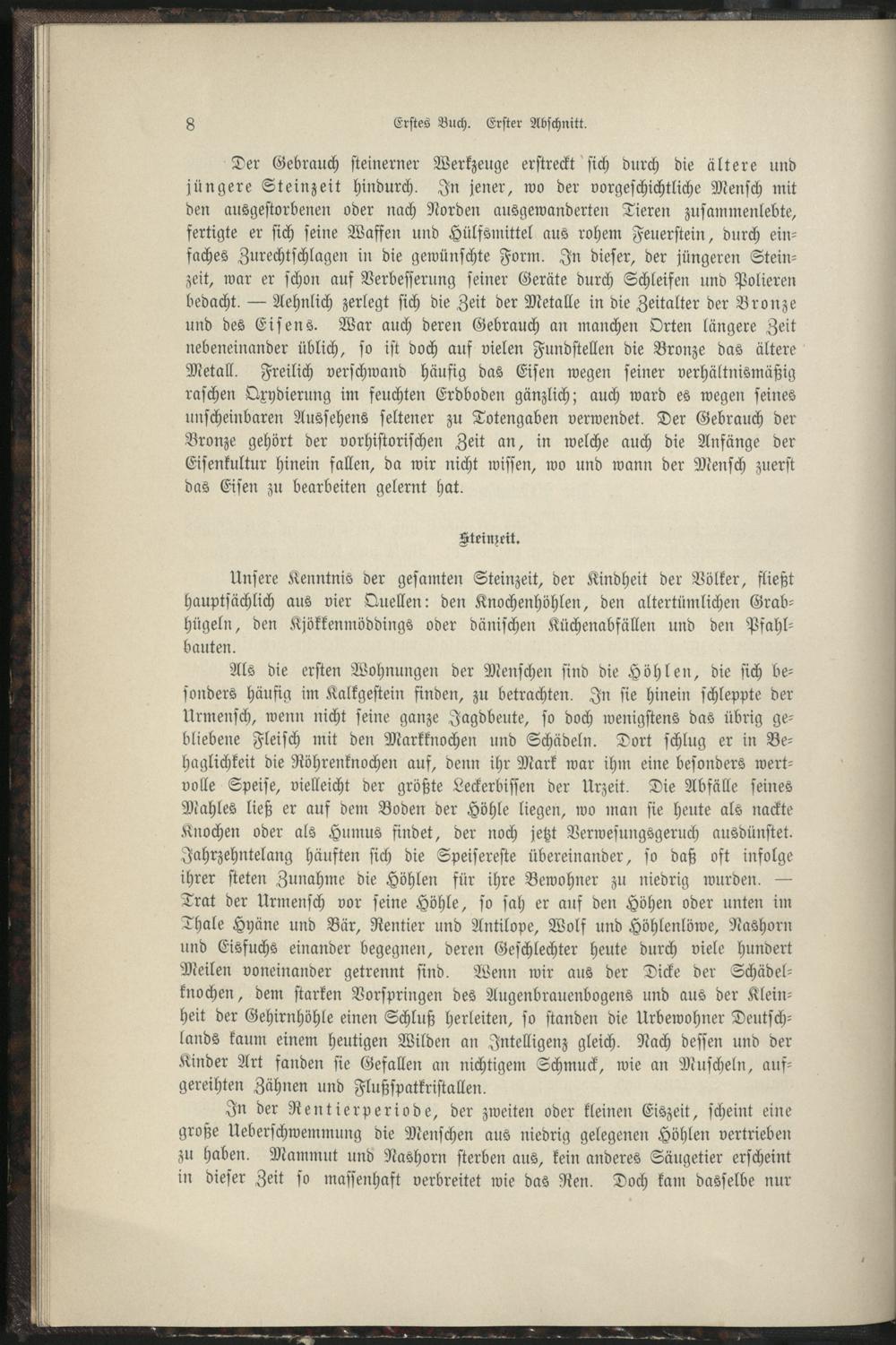 8 Erstes Buch. Erster Abschnitt.

Der Gebrauch steinerner Werkzeuge erstreckt sich durch die ältere und jüngere Steinzeit hindurch. In jener, wo der vorgeschichtliche Mensch mit den ausgestorbenen oder nach Norden ausgewanderten Tieren zusammenlebte, fertigte er sich seine Waffen und Hülfsmittel aus rohem Feuerstein, durch einfaches Zurechtschlagen in die gewünschte Form. In dieser, der jüngeren Steinzeit, war er schon auf Verbesserung seiner Geräte durch Schleifen und Polieren bedacht. — Aehnlich zerlegt sich die Zeit der Metalle in die Zeitalter der Bronze und des Eisens. War auch deren Gebrauch an manchen Orten längere Zeit nebeneinander üblich, so ist doch auf vielen Fundstellen die Bronze das ältere Metall. Freilich verschwand häufig das Eisen wegen seiner verhältnismäßig raschen Oxydierung im feuchten Erdboden gänzlich; auch ward es wegen seines unscheinbaren Aussehens seltener zu Totengaben verwendet. Der Gebrauch der Bronze gehört der vorhistorischen Zeit an, in welche auch die Anfänge der Eisenkultur hinein fallen, da wir nicht wissen, wo und wann der Mensch zuerst das Eisen zu bearbeiten gelernt hat.

Steinzeit.

Unsere Kenntnis der gesamten Steinzeit, der Kindheit der Völker, fließt hauptsächlich aus vier Quellen: den Knochenhöhlen, den altertümlichen Grabhügeln, den Kjökkenmöddings oder dänischen Küchenabfällen und den Pfahlbauten.

Als die ersten Wohnungen der Menschen sind die Höhlen, die sich besonders häufig im Kalkgestein finden, zu betrachten. In sie hinein schleppte der Urmensch, wenn nicht seine ganze Jagdbeute, so doch wenigstens das übrig gebliebene Fleisch mit den Markknochen und Schädeln. Dort schlug er in Behaglichkeit die Röhrenknochen auf, denn ihr Mark war ihm eine besonders wertvolle Speise, vielleicht der größte Leckerbissen der Urzeit. Die Abfälle seines Mahles ließ er auf dem Boden der Höhle liegen, wo man sie heute als nackte Knochen oder als Humus findet, der noch jetzt Verwesungsgeruch ausdünstet. Jahrzehntelang häuften sich die Speisereste übereinander, so daß oft infolge ihrer steten Zunahme die Höhlen für ihre Bewohner zu niedrig wurden. — Trat der Urmensch vor seine Höhle, so sah er auf den Höhen oder unten im Thale Hyäne und Bär, Rentier und Antilope, Wolf und Höhlenlöwe, Nashorn und Eisfuchs einander begegnen, deren Geschlechter heute durch viele hundert Meilen voneinander getrennt sind. Wenn wir aus der Dicke der Schädelknochen, dem starken Vorspringen des Augenbrauenbogens und aus der Kleinheit der Gehirnhöhle einen Schluß herleiten, so standen die Urbewohner Deutschlands kaum einem heutigen Wilden an Intelligenz gleich. Nach dessen und der Kinder Art fanden sie Gefallen an nichtigem Schmuck, wie an Muscheln, aufgereihten Zähnen und Flußspatkristallen.

In der Rentierperiode, der zweiten oder kleinen Eiszeit, scheint eine große Ueberschwemmung die Menschen aus niedrig gelegenen Höhlen vertrieben zu haben. Mammut und Nashorn sterben aus, kein anderes Säugetier erscheint in dieser Zeit so massenhaft verbreitet wie das Ren. Doch kam dasselbe nur